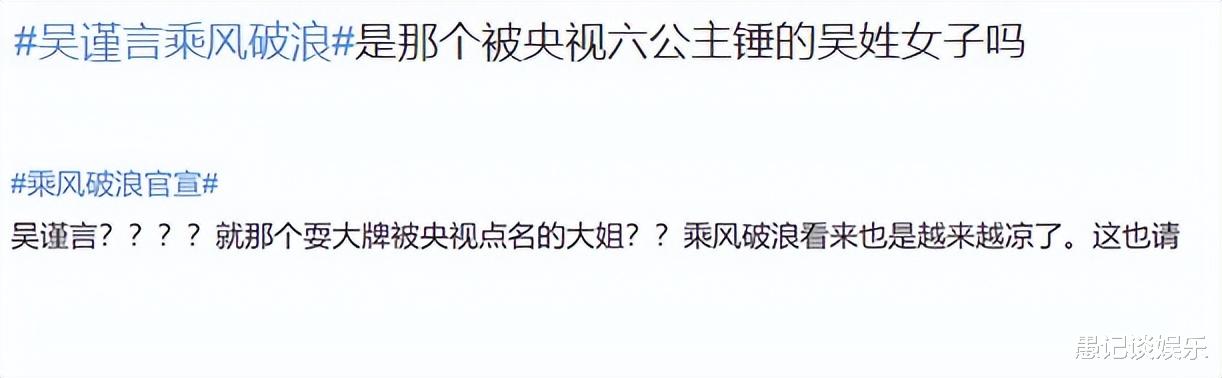 #吴谨言乘风破浪#是那个被央视六公主锤的吴姓女子吗

#乘风破浪官宣#

吴谨言？？？？就那个耍大牌被央视点名的大姐？？乘风破浪看来也是越来越凉了。这也请

愚记谈娱乐